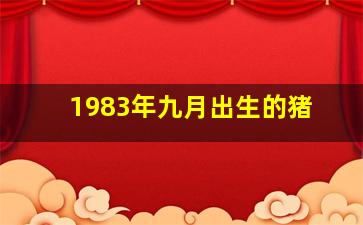 1983年九月出生的猪